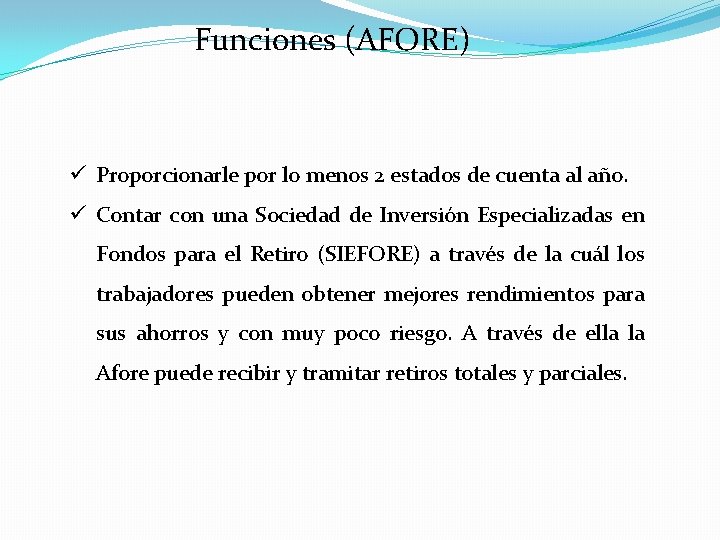 Funciones (AFORE)

✓ Proporcionarle por lo menos 2 estados de cuenta al año.

✓ Contar con una Sociedad de Inversión Especializadas en Fondos para el Retiro (SIEFORE) a través de la cuál los trabajadores pueden obtener mejores rendimientos para sus ahorros y con muy poco riesgo. A través de ella la Afore puede recibir y tramitar retiros totales y parciales.